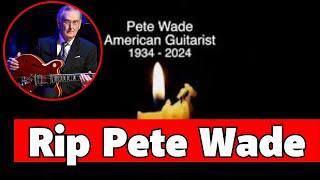 Pete Wade
American Guitarist
1934 - 2024

Rip Pete Wade